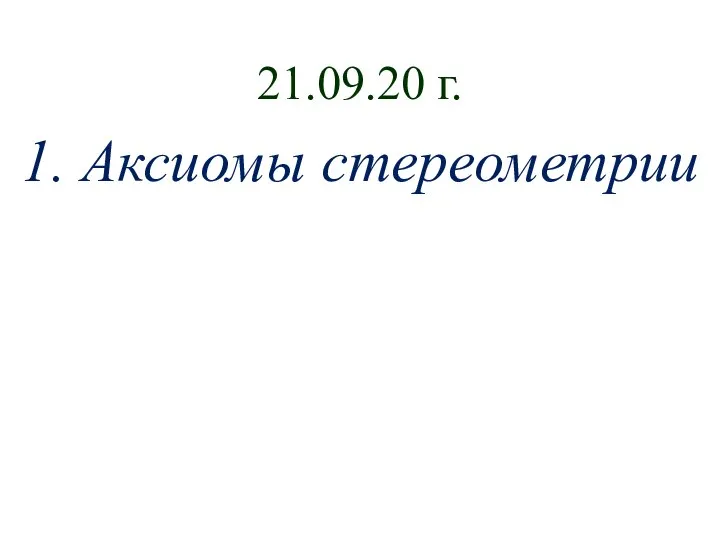 21.09.20 г.

1. Аксиомы стереометрии